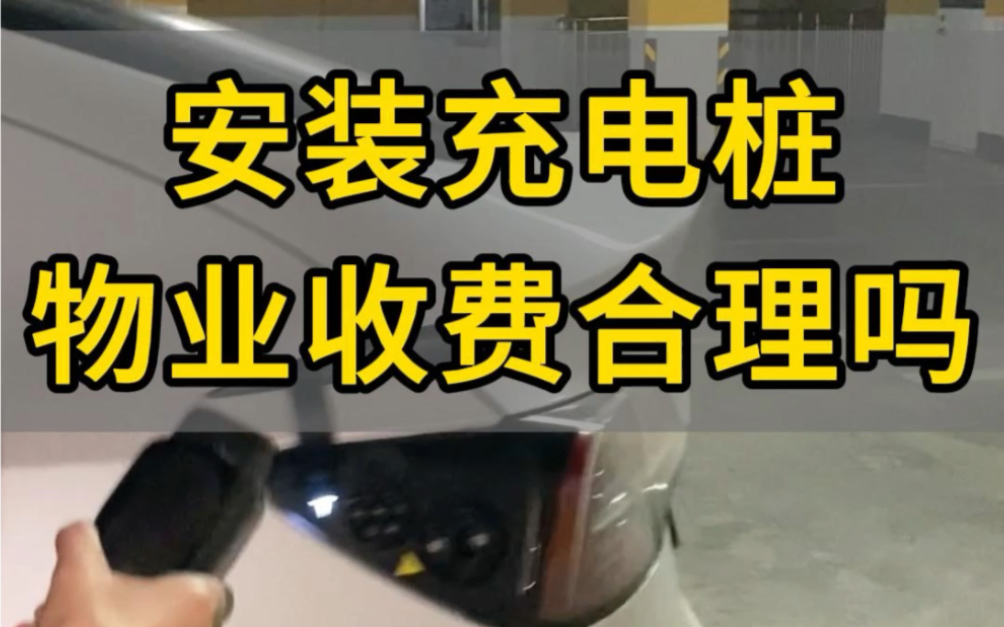 安装充电桩
物业收费合理吗